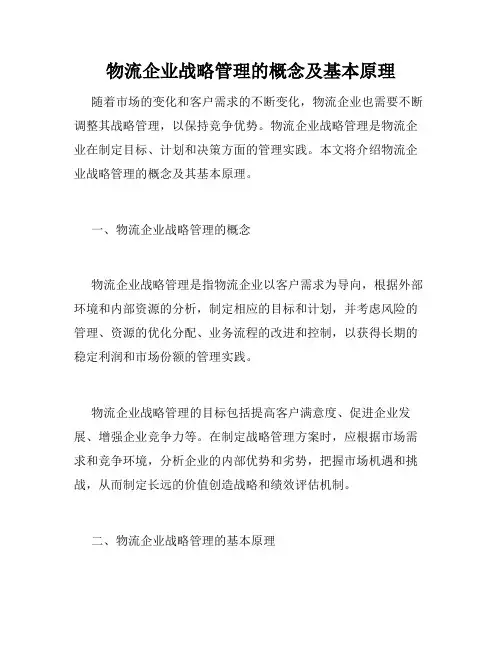 物流企业战略管理的概念及基本原理

随着市场的变化和客户需求的不断变化，物流企业也需要不断调整其战略管理，以保持竞争优势。物流企业战略管理是物流企业在制定目标、计划和决策方面的管理实践。本文将介绍物流企业战略管理的概念及其基本原理。

一、物流企业战略管理的概念

物流企业战略管理是指物流企业以客户需求为导向，根据外部环境和内部资源的分析，制定相应的目标和计划，并考虑风险的管理、资源的优化分配、业务流程的改进和控制，以获得长期的稳定利润和市场份额的管理实践。

物流企业战略管理的目标包括提高客户满意度、促进企业发展、增强企业竞争力等。在制定战略管理方案时，应根据市场需求和竞争环境，分析企业的内部优势和劣势，把握市场机遇和挑战，从而制定长远的价值创造战略和绩效评估机制。

二、物流企业战略管理的基本原理